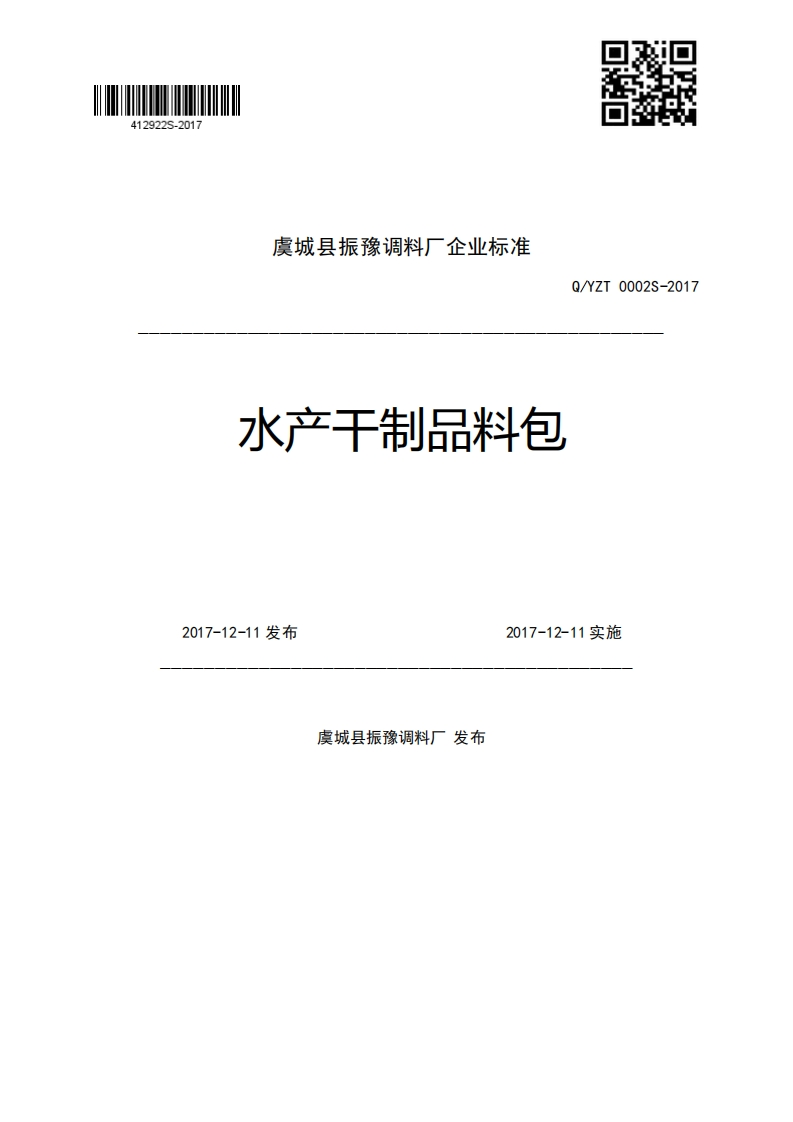 412922S-2017

虞城县振豫调料厂企业标准

Q/YZT 0002S-2017

水产干制品料包

2017-12-11 发布

2017-12-11 实施

虞城县振豫调料厂 发布